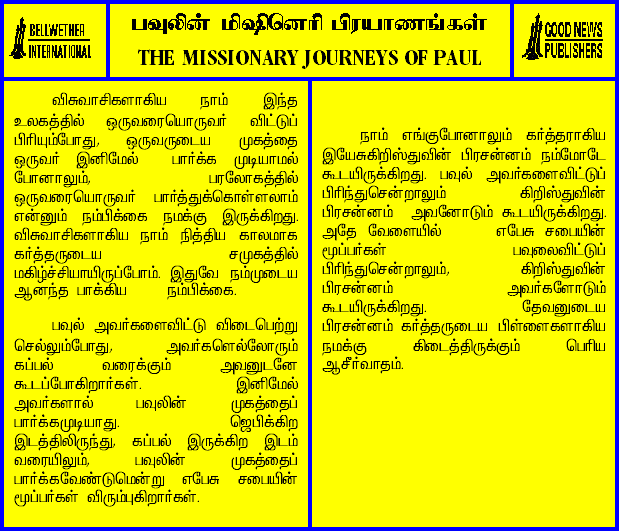 BELLWETHER INTERNATIONAL

பவுலின் மிஷினெரி பிரயாணங்கள்
THE MISSIONARY JOURNEYS OF PAUL

GOOD NEWS PUBLISHERS

விசுவாசிகளாகிய நாம் இந்த உலகத்தில் ஒருவரையொருவர் விட்டுப் பிரியும்போது, ஒருவருடைய முகத்தை ஒருவர் இனிமேல் பார்க்க முடியாமல் போனாலும், பரலோகத்தில் ஒருவரையொருவர் பார்த்துக்கொள்ளலாம் என்னும் நம்பிக்கை நமக்கு இருக்கிறது. விசுவாசிகளாகிய நாம் நித்திய காலமாக கர்த்தருடைய சமுகத்தில் மகிழ்ச்சியாயிருப்போம். இதுவே நம்முடைய ஆனந்த பாக்கிய நம்பிக்கை.

பவுல் அவர்களைவிட்டு விடைபெற்று செல்லும்போது, அவர்களெல்லோரும் கப்பல் வரைக்கும் அவனுடனே கூடப்போகிறார்கள். இனிமேல் அவர்களால் பவுலின் முகத்தைப் பார்க்கமுடியாது. ஜெபிக்கிற இடத்திலிருந்து, கப்பல் இருக்கிற இடம் வரையிலும், பவுலின் முகத்தைப் பார்க்கவேண்டுமென்று எபேசு சபையின் மூப்பர்கள் விரும்புகிறார்கள்.

நாம் எங்குபோனாலும் கர்த்தராகிய இயேசுகிறிஸ்துவின் பிரசன்னம் நம்மோடே கூடயிருக்கிறது. பவுல் அவர்களைவிட்டுப் பிரிந்துசென்றாலும் கிறிஸ்துவின் பிரசன்னம் அவனோடும் கூடயிருக்கிறது. அதே வேளையில் எபேசு சபையின் மூப்பர்கள் பவுலைவிட்டுப் பிரிந்துசென்றாலும், கிறிஸ்துவின் பிரசன்னம் அவர்களோடும் கூடயிருக்கிறது. தேவனுடைய பிரசன்னம் கர்த்தருடைய பிள்ளைகளாகிய நமக்கு கிடைத்திருக்கும் பெரிய ஆசீர்வாதம்.